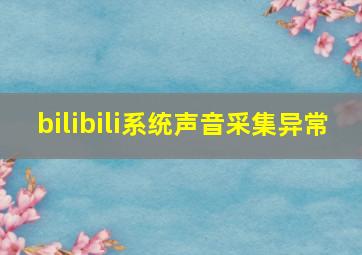 bilibili系统声音采集异常